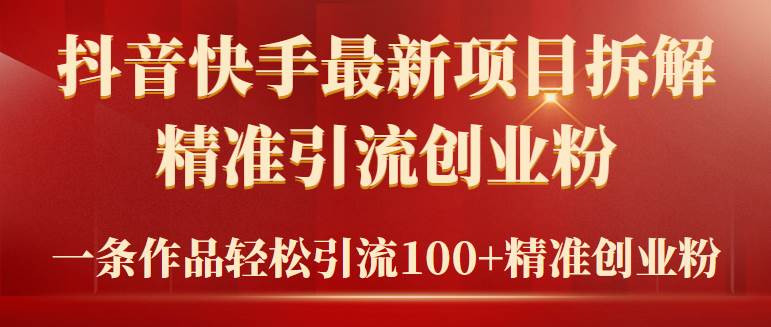 抖音快手最新项目拆解
精准引流创业粉

一条作品轻松引流100+精准创业粉